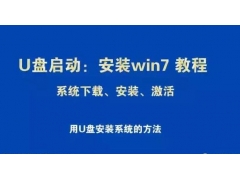 U盘启动：安装win7 教程

系统下载、安装、激活

用U盘安装系统的方法